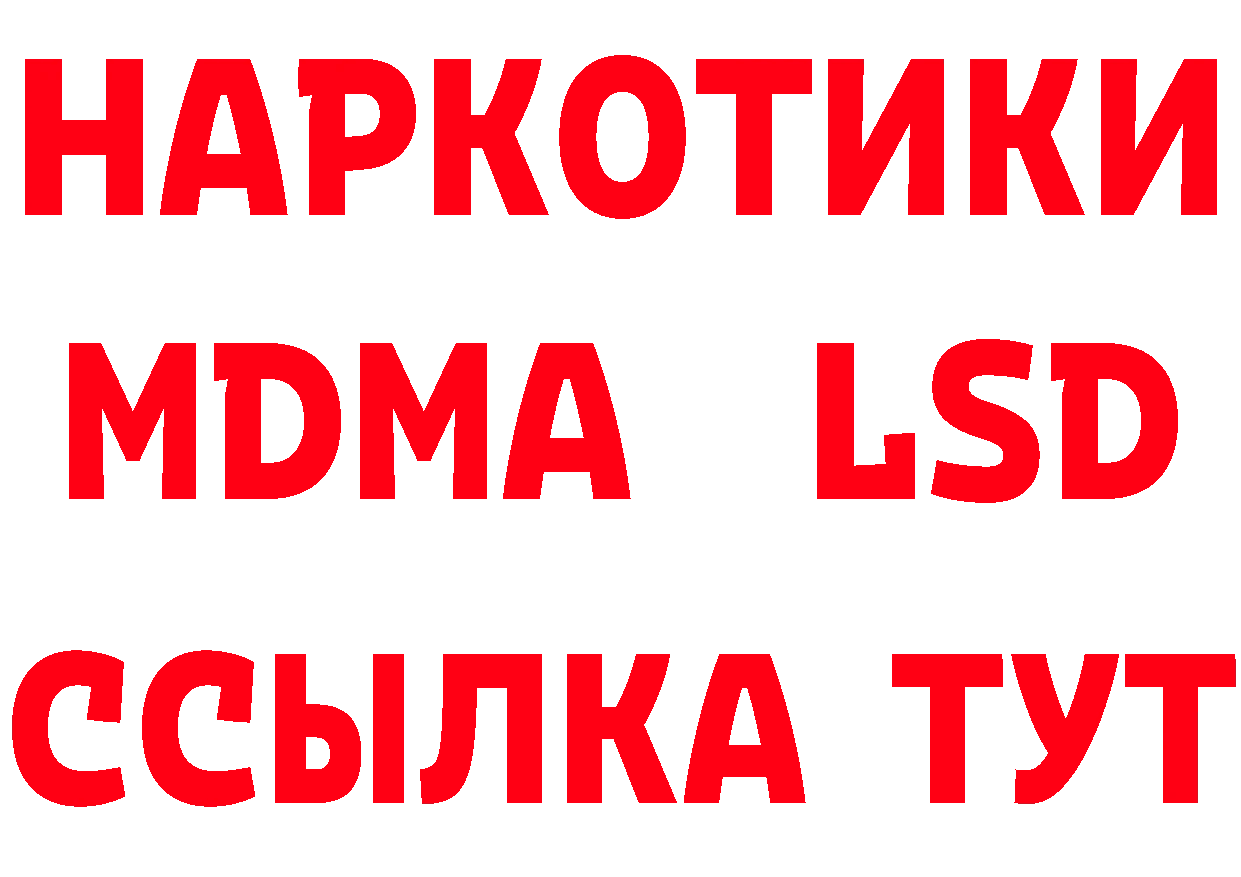 НАРКОТИКИ
MDMA LSD
ССЫЛКА ТУТ